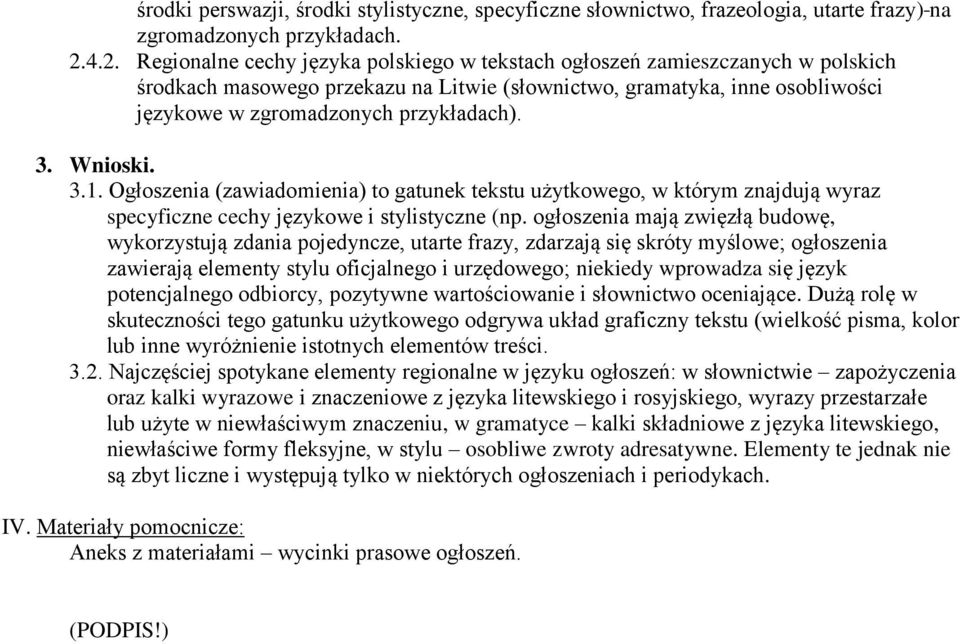 środki perswazji, środki stylistyczne, specyficzne słownictwo, frazeologia, utarte frazy)-na zgromadzonych przykładach.

2.4.2. Regionalne cechy języka polskiego w tekstach ogłoszeń zamieszczanych w polskich środkach masowego przekazu na Litwie (słownictwo, gramatyka, inne osobliwości językowe w zgromadzonych przykładach).

3. Wnioski.

3.1. Ogłoszenia (zawiadomienia) to gatunek tekstu użytkowego, w którym znajdują wyraz specyficzne cechy językowe i stylistyczne (np. ogłoszenia mają zwięzłą budowę, wykorzystują zdania pojedyncze, utarte frazy, zdarzają się skróty myślowe; ogłoszenia zawierają elementy stylu oficjalnego i urzędowego; niekiedy wprowadza się język potencjalnego odbiorcy, pozytywne wartościowanie i słownictwo oceniające. Dużą rolę w skuteczności tego gatunku użytkowego odgrywa układ graficzny tekstu (wielkość pisma, kolor lub inne wyróżnienie istotnych elementów treści.

3.2. Najczęściej spotykane elementy regionalne w języku ogłoszeń: w słownictwie – zapożyczenia oraz kalki wyrazowe i znaczeniowe z języka litewskiego i rosyjskiego, wyrazy przestarzałe lub użyte w niewłaściwym znaczeniu, w gramatyce – kalki składniowe z języka litewskiego, niewłaściwe formy fleksyjne, w stylu – osobliwe zwroty adresatywne. Elementy te jednak nie są zbyt liczne i występują tylko w niektórych ogłoszeniach i periodykach.

IV. Materiały pomocnicze:
Aneks z materiałami – wycinki prasowe ogłoszeń.

(PODPIS!)